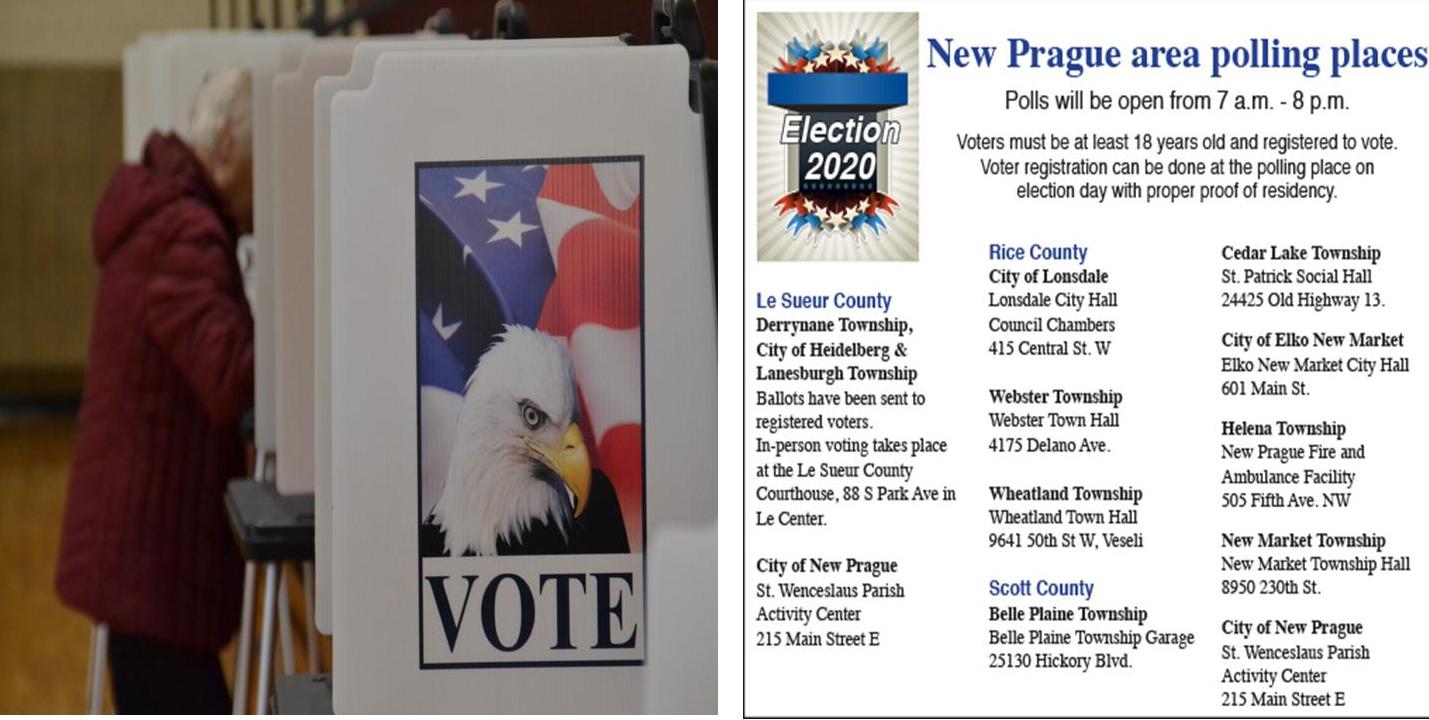 VOTE

Election 2020

New Prague area polling places

Polls will be open from 7 a.m. - 8 p.m.

Voters must be at least 18 years old and registered to vote. Voter registration can be done at the polling place on election day with proper proof of residency.

Le Sueur County
Derrynane Township, City of Heidelberg & Lanesburgh Township
Ballots have been sent to registered voters.
In-person voting takes place at the Le Sueur County Courthouse, 88 S Park Ave in Le Center.

City of New Prague
St. Wenceslaus Parish Activity Center
215 Main Street E

Rice County
City of Lonsdale
Lonsdale City Hall
Council Chambers
415 Central St. W

Webster Township
Webster Town Hall
4175 Delano Ave.

Wheatland Township
Wheatland Town Hall
9641 50th St W, Veseli

Scott County
Belle Plaine Township
Belle Plaine Township Garage
25130 Hickory Blvd.

Cedar Lake Township
St. Patrick Social Hall
24425 Old Highway 13.

City of Elko New Market
Elko New Market City Hall
601 Main St.

Helena Township
New Prague Fire and Ambulance Facility
505 Fifth Ave. NW

New Market Township
New Market Township Hall
8950 230th St.

City of New Prague
St. Wenceslaus Parish
Activity Center
215 Main Street E